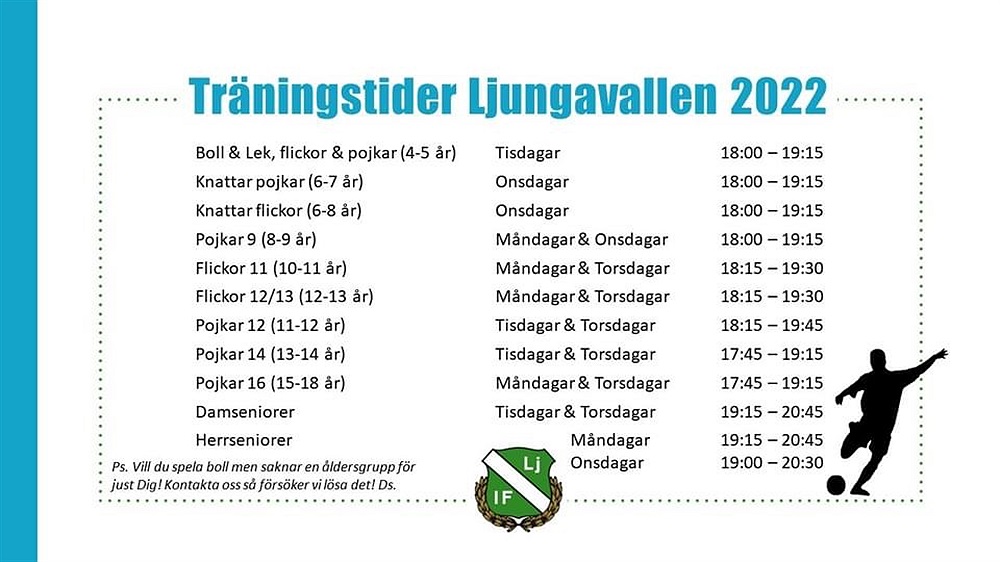 Träningstider Ljungavallen 2022

| | | |
|---|---|---|
| Boll & Lek, flickor & pojkar (4-5 år) | Tisdagar | 18:00 – 19:15 |
| Knattar pojkar (6-7 år) | Onsdagar | 18:00 – 19:15 |
| Knattar flickor (6-8 år) | Onsdagar | 18:00 – 19:15 |
| Pojkar 9 (8-9 år) | Måndagar & Onsdagar | 18:00 – 19:15 |
| Flickor 11 (10-11 år) | Måndagar & Torsdagar | 18:15 – 19:30 |
| Flickor 12/13 (12-13 år) | Måndagar & Torsdagar | 18:15 – 19:30 |
| Pojkar 12 (11-12 år) | Tisdagar & Torsdagar | 18:15 – 19:45 |
| Pojkar 14 (13-14 år) | Tisdagar & Torsdagar | 17:45 – 19:15 |
| Pojkar 16 (15-18 år) | Måndagar & Torsdagar | 17:45 – 19:15 |
| Damseniorer | Tisdagar & Torsdagar | 19:15 – 20:45 |
| Herrseniorer | Måndagar | 19:15 – 20:45 |
| | Onsdagar | 19:00 – 20:30 |

Ps. Vill du spela boll men saknar en åldersgrupp för just Dig! Kontakta oss så försöker vi lösa det! Ds.

Lj
IF